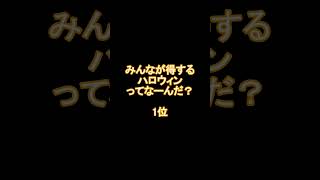 みんなが得する
ハロウィン
ってなーんだ？

1位